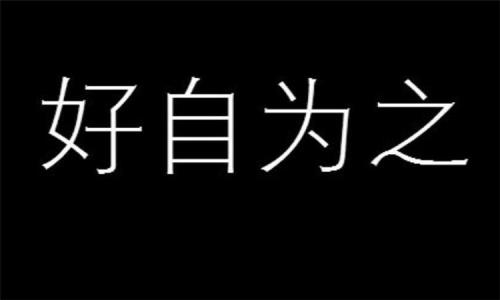 好自为之